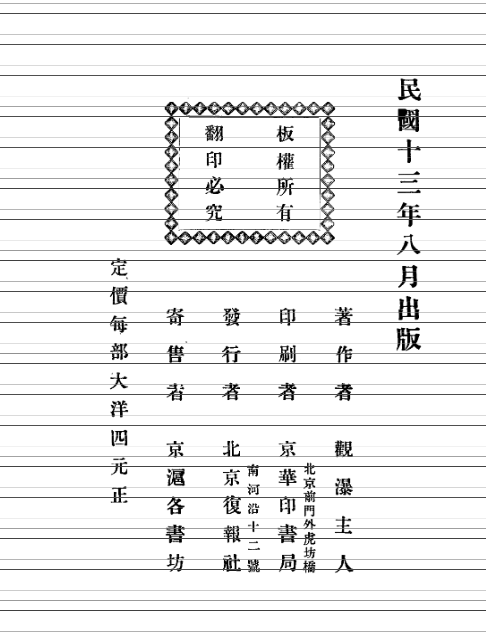 民國十三年八月出版

板權所有
翻印必究

著作者 觀瀑主人

印刷者 京華印書局 北京前門外虎坊橋

發行者 北京復報社 南河沿十二號

寄售者 京滬各書坊

定價每部大洋四元正